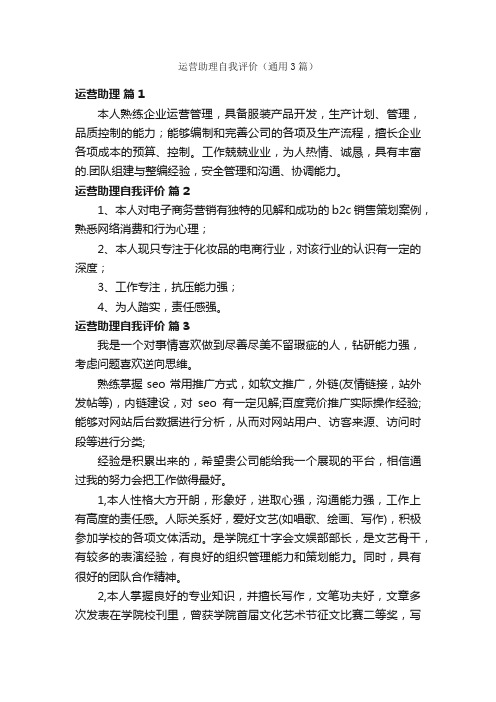 运营助理自我评价（通用3篇）

运营助理 篇1

本人熟练企业运营管理，具备服装产品开发，生产计划、管理，品质控制的能力；能够编制和完善公司的各项及生产流程，擅长企业各项成本的预算、控制。工作兢兢业业，为人热情、诚恳，具有丰富的.团队组建与整编经验，安全管理和沟通、协调能力。

运营助理自我评价 篇2

1、本人对电子商务营销有独特的见解和成功的b2c销售策划案例，熟悉网络消费和行为心理；

2、本人现只专注于化妆品的电商行业，对该行业的认识有一定的深度；

3、工作专注，抗压能力强；

4、为人踏实，责任感强。

运营助理自我评价 篇3

我是一个对事情喜欢做到尽善尽美不留瑕疵的人，钻研能力强，考虑问题喜欢逆向思维。

熟练掌握 seo 常用推广方式，如软文推广，外链(友情链接，站外发帖等)，内链建设，对 seo 有一定见解;百度竞价推广实际操作经验;能够对网站后台数据进行分析，从而对网站用户、访客来源、访问时段等进行分类;

经验是积累出来的，希望贵公司能给我一个展现的平台，相信通过我的努力会把工作做得最好。

1,本人性格大方开朗，形象好，进取心强，沟通能力强，工作上有高度的责任感。人际关系好，爱好文艺(如唱歌、绘画、写作)，积极参加学校的各项文体活动。是学院红十字会文娱部部长，是文艺骨干，有较多的表演经验，有良好的组织管理能力和策划能力。同时，具有很好的团队合作精神。

2,本人掌握良好的专业知识，并擅长写作，文笔功夫好，文章多次发表在学院校刊里，曾获学院首届文化艺术节征文比赛二等奖，写